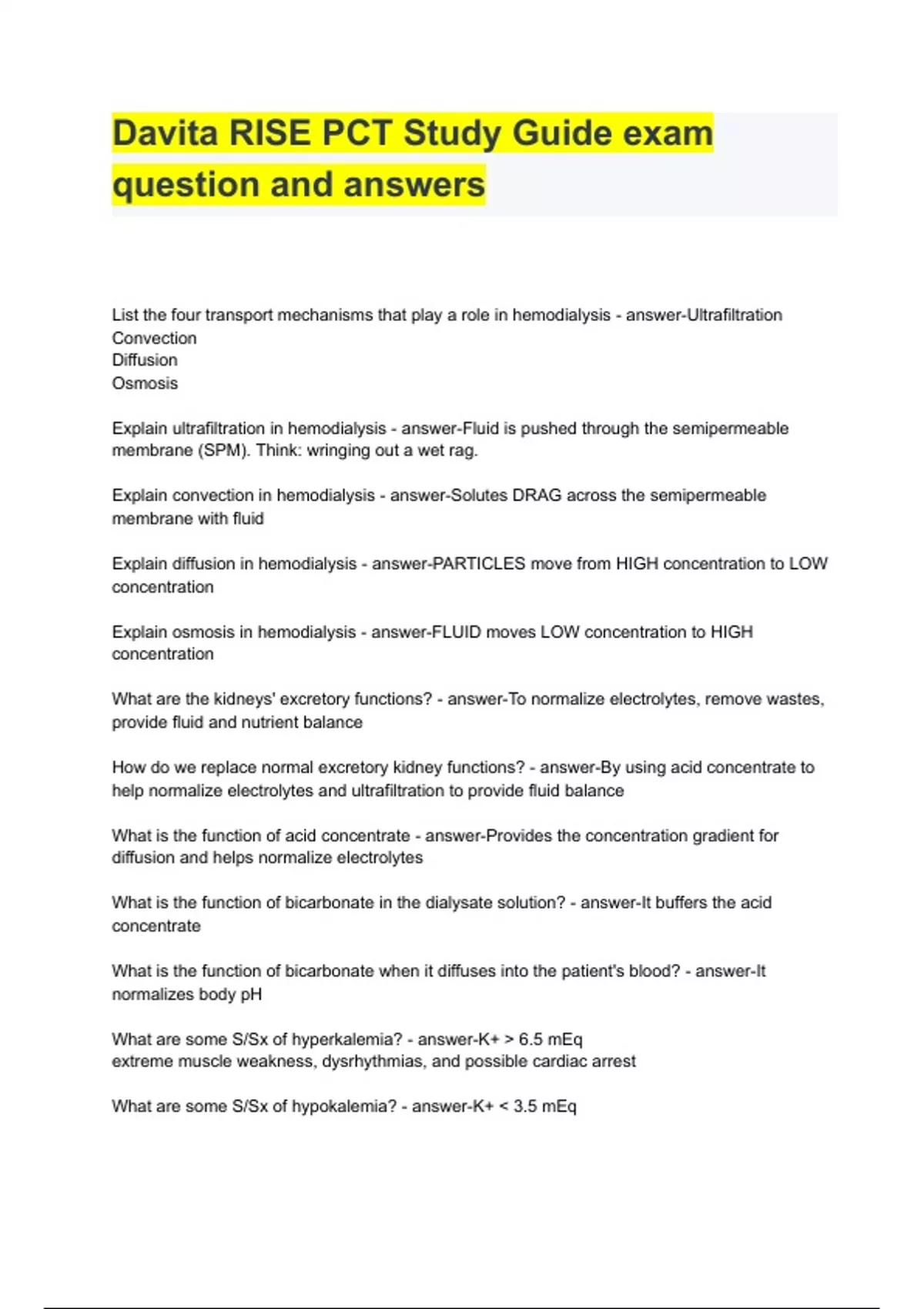 Davita RISE PCT Study Guide exam question and answers

List the four transport mechanisms that play a role in hemodialysis - answer-Ultrafiltration
Convection
Diffusion
Osmosis

Explain ultrafiltration in hemodialysis - answer-Fluid is pushed through the semipermeable membrane (SPM). Think: wringing out a wet rag.

Explain convection in hemodialysis - answer-Solutes DRAG across the semipermeable membrane with fluid

Explain diffusion in hemodialysis - answer-PARTICLES move from HIGH concentration to LOW concentration

Explain osmosis in hemodialysis - answer-FLUID moves LOW concentration to HIGH concentration

What are the kidneys' excretory functions? - answer-To normalize electrolytes, remove wastes, provide fluid and nutrient balance

How do we replace normal excretory kidney functions? - answer-By using acid concentrate to help normalize electrolytes and ultrafiltration to provide fluid balance

What is the function of acid concentrate - answer-Provides the concentration gradient for diffusion and helps normalize electrolytes

What is the function of bicarbonate in the dialysate solution? - answer-It buffers the acid concentrate

What is the function of bicarbonate when it diffuses into the patient's blood? - answer-It normalizes body pH

What are some S/Sx of hyperkalemia? - answer-K+ > 6.5 mEq
extreme muscle weakness, dysrhythmias, and possible cardiac arrest

What are some S/Sx of hypokalemia? - answer-K+ < 3.5 mEq